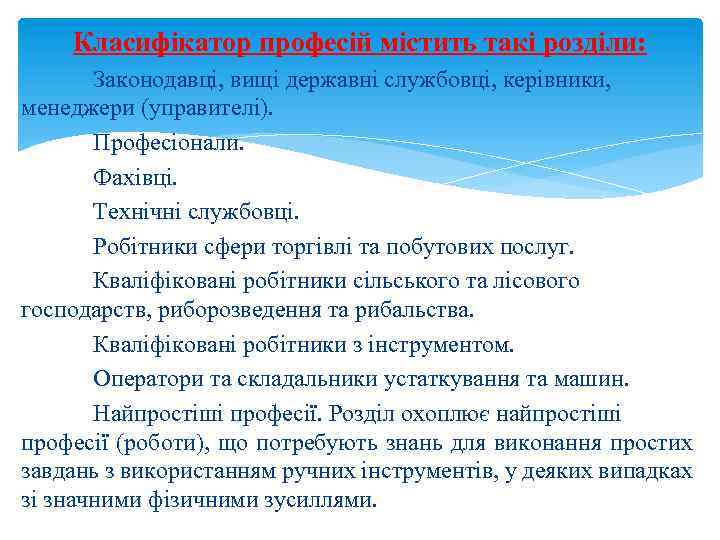 Класифікатор професій містить такі розділи:

Законодавці, вищі державні службовці, керівники, менеджери (управителі).

Професіонали.

Фахівці.

Технічні службовці.

Робітники сфери торгівлі та побутових послуг.

Кваліфіковані робітники сільського та лісового господарств, риборозведення та рибальства.

Кваліфіковані робітники з інструментом.

Оператори та складальники устаткування та машин.

Найпростіші професії. Розділ охоплює найпростіші професії (роботи), що потребують знань для виконання простих завдань з використанням ручних інструментів, у деяких випадках зі значними фізичними зусиллями.